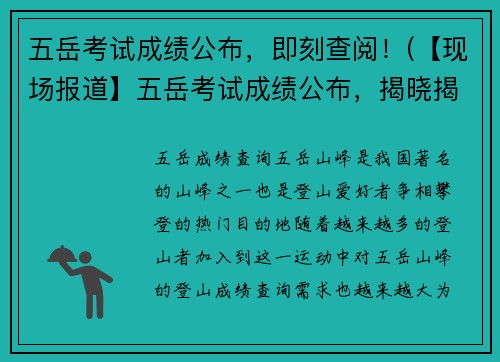 五岳考试成绩公布，即刻查阅！(【现场报道】五岳考试成绩公布，揭晓揭

五岳成绩查询五岳山峰是我国著名的山峰之一也是登山爱好者争相攀登的热门目的地随着越来越多的登山者加入到这一运动中对五岳山峰的登山成绩查询需求也越来越大为